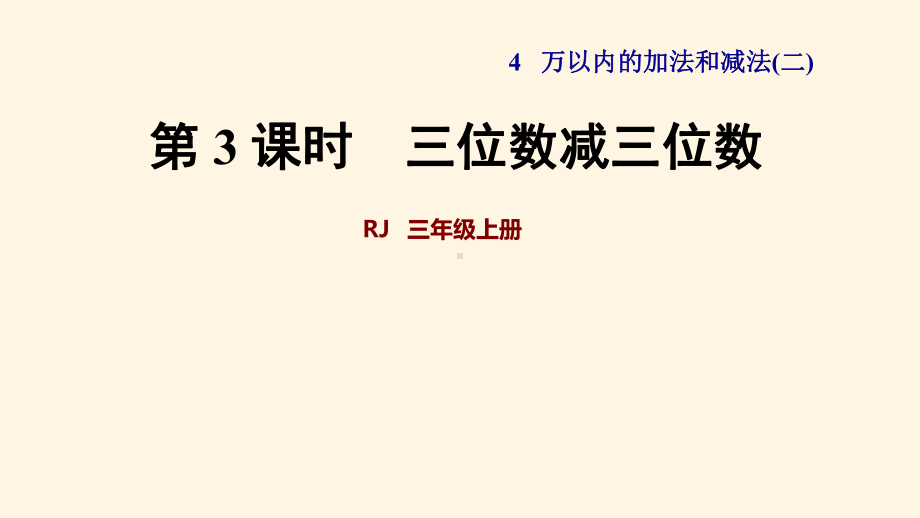 4 万以内的加法和减法(二)

第 3 课时 三位数减三位数

RJ 三年级上册